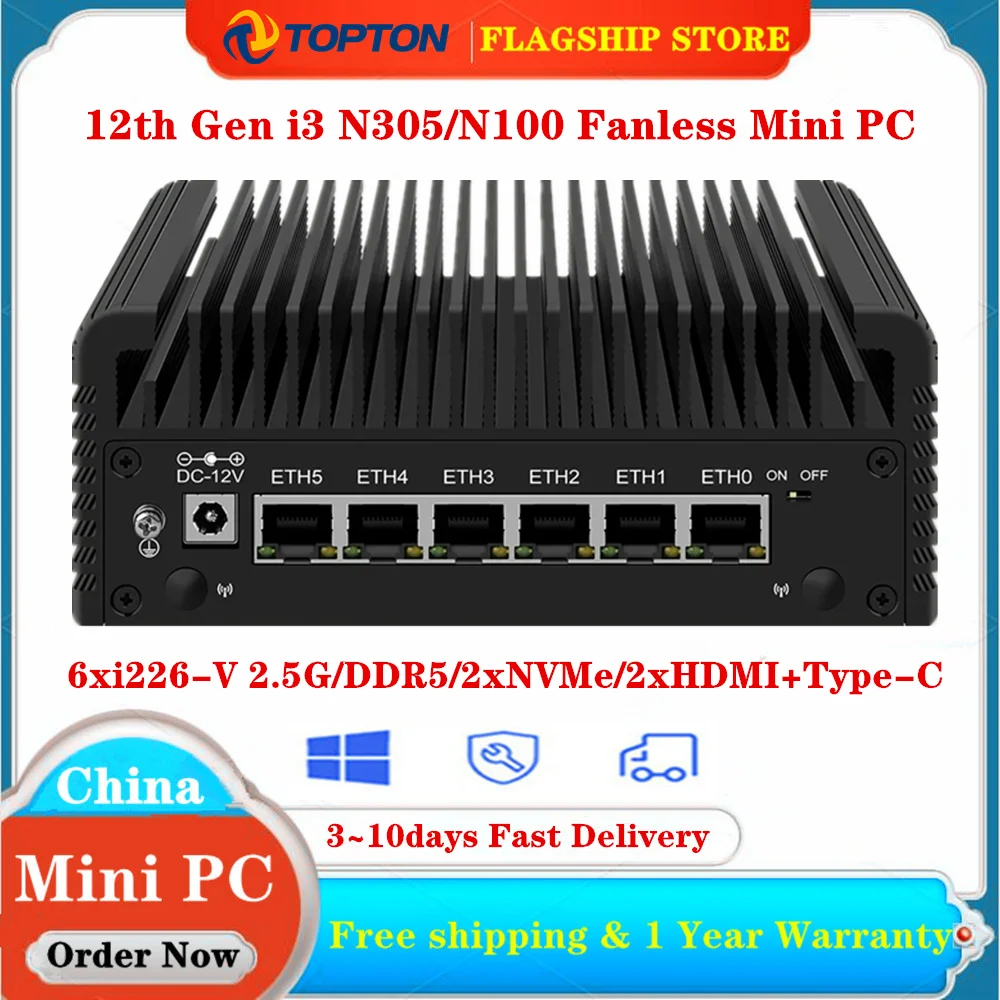 TOPTON | FLAGSHIP STORE

12th Gen i3 N305/N100 Fanless Mini PC

DC-12V ETH5 ETH4 ETH3 ETH2 ETH1 ETH0 ON OFF

6xi226-V 2.5G/DDR5/2xNVMe/2xHDMI+Type-C

China

3~10days Fast Delivery

Mini PC

Order Now

Free shipping & 1 Year Warranty